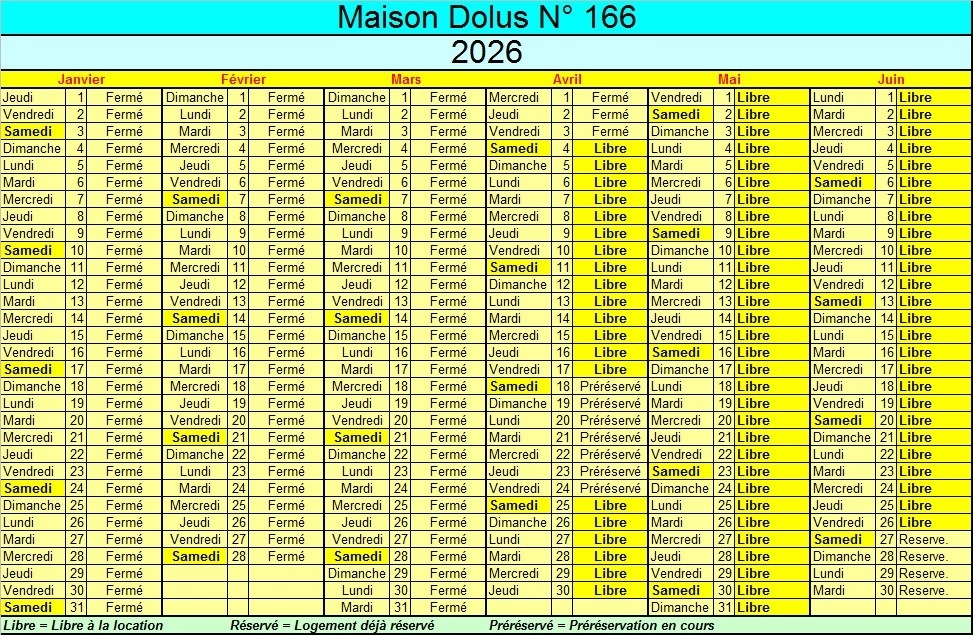 Maison Dolus N° 166

2026

| Janvier | | | Février | | | Mars | | | Avril | | | Mai | | | Juin | | |
|---|---|---|---|---|---|---|---|---|---|---|---|---|---|---|---|---|---|
| Jeudi | 1 | Fermé | Dimanche | 1 | Fermé | Dimanche | 1 | Fermé | Mercredi | 1 | Fermé | Vendredi | 1 | Libre | Lundi | 1 | Libre |
| Vendredi | 2 | Fermé | Lundi | 2 | Fermé | Lundi | 2 | Fermé | Jeudi | 2 | Fermé | Samedi | 2 | Libre | Mardi | 2 | Libre |
| Samedi | 3 | Fermé | Mardi | 3 | Fermé | Mardi | 3 | Fermé | Vendredi | 3 | Fermé | Dimanche | 3 | Libre | Mercredi | 3 | Libre |
| Dimanche | 4 | Fermé | Mercredi | 4 | Fermé | Mercredi | 4 | Fermé | Samedi | 4 | Libre | Lundi | 4 | Libre | Jeudi | 4 | Libre |
| Lundi | 5 | Fermé | Jeudi | 5 | Fermé | Jeudi | 5 | Fermé | Dimanche | 5 | Libre | Mardi | 5 | Libre | Vendredi | 5 | Libre |
| Mardi | 6 | Fermé | Vendredi | 6 | Fermé | Vendredi | 6 | Fermé | Lundi | 6 | Libre | Mercredi | 6 | Libre | Samedi | 6 | Libre |
| Mercredi | 7 | Fermé | Samedi | 7 | Fermé | Samedi | 7 | Fermé | Mardi | 7 | Libre | Jeudi | 7 | Libre | Dimanche | 7 | Libre |
| Jeudi | 8 | Fermé | Dimanche | 8 | Fermé | Dimanche | 8 | Fermé | Mercredi | 8 | Libre | Vendredi | 8 | Libre | Lundi | 8 | Libre |
| Vendredi | 9 | Fermé | Lundi | 9 | Fermé | Lundi | 9 | Fermé | Jeudi | 9 | Libre | Samedi | 9 | Libre | Mardi | 9 | Libre |
| Samedi | 10 | Fermé | Mardi | 10 | Fermé | Mardi | 10 | Fermé | Vendredi | 10 | Libre | Dimanche | 10 | Libre | Mercredi | 10 | Libre |
| Dimanche | 11 | Fermé | Mercredi | 11 | Fermé | Mercredi | 11 | Fermé | Samedi | 11 | Libre | Lundi | 11 | Libre | Jeudi | 11 | Libre |
| Lundi | 12 | Fermé | Jeudi | 12 | Fermé | Jeudi | 12 | Fermé | Dimanche | 12 | Libre | Mardi | 12 | Libre | Vendredi | 12 | Libre |
| Mardi | 13 | Fermé | Vendredi | 13 | Fermé | Vendredi | 13 | Fermé | Lundi | 13 | Libre | Mercredi | 13 | Libre | Samedi | 13 | Libre |
| Mercredi | 14 | Fermé | Samedi | 14 | Fermé | Samedi | 14 | Fermé | Mardi | 14 | Libre | Jeudi | 14 | Libre | Dimanche | 14 | Libre |
| Jeudi | 15 | Fermé | Dimanche | 15 | Fermé | Dimanche | 15 | Fermé | Mercredi | 15 | Libre | Vendredi | 15 | Libre | Lundi | 15 | Libre |
| Vendredi | 16 | Fermé | Lundi | 16 | Fermé | Lundi | 16 | Fermé | Jeudi | 16 | Libre | Samedi | 16 | Libre | Mardi | 16 | Libre |
| Samedi | 17 | Fermé | Mardi | 17 | Fermé | Mardi | 17 | Fermé | Vendredi | 17 | Libre | Dimanche | 17 | Libre | Mercredi | 17 | Libre |
| Dimanche | 18 | Fermé | Mercredi | 18 | Fermé | Mercredi | 18 | Fermé | Samedi | 18 | Préréservé | Lundi | 18 | Libre | Jeudi | 18 | Libre |
| Lundi | 19 | Fermé | Jeudi | 19 | Fermé | Jeudi | 19 | Fermé | Dimanche | 19 | Préréservé | Mardi | 19 | Libre | Vendredi | 19 | Libre |
| Mardi | 20 | Fermé | Vendredi | 20 | Fermé | Vendredi | 20 | Fermé | Lundi | 20 | Préréservé | Mercredi | 20 | Libre | Samedi | 20 | Libre |
| Mercredi | 21 | Fermé | Samedi | 21 | Fermé | Samedi | 21 | Fermé | Mardi | 21 | Préréservé | Jeudi | 21 | Libre | Dimanche | 21 | Libre |
| Jeudi | 22 | Fermé | Dimanche | 22 | Fermé | Dimanche | 22 | Fermé | Mercredi | 22 | Préréservé | Vendredi | 22 | Libre | Lundi | 22 | Libre |
| Vendredi | 23 | Fermé | Lundi | 23 | Fermé | Lundi | 23 | Fermé | Jeudi | 23 | Préréservé | Samedi | 23 | Libre | Mardi | 23 | Libre |
| Samedi | 24 | Fermé | Mardi | 24 | Fermé | Mardi | 24 | Fermé | Vendredi | 24 | Préréservé | Dimanche | 24 | Libre | Mercredi | 24 | Libre |
| Dimanche | 25 | Fermé | Mercredi | 25 | Fermé | Mercredi | 25 | Fermé | Samedi | 25 | Libre | Lundi | 25 | Libre | Jeudi | 25 | Libre |
| Lundi | 26 | Fermé | Jeudi | 26 | Fermé | Jeudi | 26 | Fermé | Dimanche | 26 | Libre | Mardi | 26 | Libre | Vendredi | 26 | Libre |
| Mardi | 27 | Fermé | Vendredi | 27 | Fermé | Vendredi | 27 | Fermé | Lundi | 27 | Libre | Mercredi | 27 | Libre | Samedi | 27 | Reserve. |
| Mercredi | 28 | Fermé | Samedi | 28 | Fermé | Samedi | 28 | Fermé | Mardi | 28 | Libre | Jeudi | 28 | Libre | Dimanche | 28 | Reserve. |
| Jeudi | 29 | Fermé | | | | Dimanche | 29 | Fermé | Mercredi | 29 | Libre | Vendredi | 29 | Libre | Lundi | 29 | Reserve. |
| Vendredi | 30 | Fermé | | | | Lundi | 30 | Fermé | Jeudi | 30 | Libre | Samedi | 30 | Libre | Mardi | 30 | Reserve. |
| Samedi | 31 | Fermé | | | | Mardi | 31 | Fermé | | | | Dimanche | 31 | Libre | | | |

Libre = Libre à la location    Réservé = Logement déjà réservé    Préréservé = Préréservation en cours